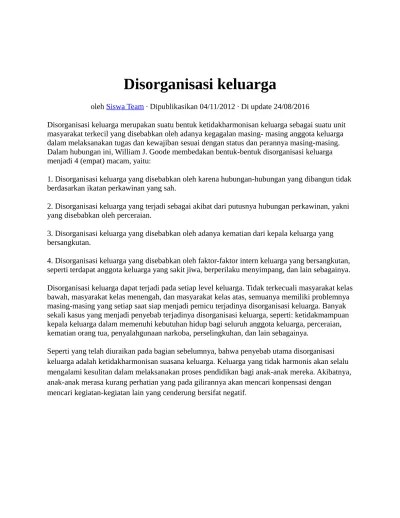 Disorganisasi keluarga

oleh Siswa Team · Dipublikasikan 04/11/2012 · Di update 24/08/2016

Disorganisasi keluarga merupakan suatu bentuk ketidakharmonisan keluarga sebagai suatu unit masyarakat terkecil yang disebabkan oleh adanya kegagalan masing- masing anggota keluarga dalam melaksanakan tugas dan kewajiban sesuai dengan status dan perannya masing-masing. Dalam hubungan ini, William J. Goode membedakan bentuk-bentuk disorganisasi keluarga menjadi 4 (empat) macam, yaitu:

1. Disorganisasi keluarga yang disebabkan oleh karena hubungan-hubungan yang dibangun tidak berdasarkan ikatan perkawinan yang sah.

2. Disorganisasi keluarga yang terjadi sebagai akibat dari putusnya hubungan perkawinan, yakni yang disebabkan oleh perceraian.

3. Disorganisasi keluarga yang disebabkan oleh adanya kematian dari kepala keluarga yang bersangkutan.

4. Disorganisasi keluarga yang disebabkan oleh faktor-faktor intern keluarga yang bersangkutan, seperti terdapat anggota keluarga yang sakit jiwa, berperilaku menyimpang, dan lain sebagainya.

Disorganisasi keluarga dapat terjadi pada setiap level keluarga. Tidak terkecuali masyarakat kelas bawah, masyarakat kelas menengah, dan masyarakat kelas atas, semuanya memiliki problemnya masing-masing yang setiap saat siap menjadi pemicu terjadinya disorganisasi keluarga. Banyak sekali kasus yang menjadi penyebab terjadinya disorganisasi keluarga, seperti: ketidakmampuan kepala keluarga dalam memenuhi kebutuhan hidup bagi seluruh anggota keluarga, perceraian, kematian orang tua, penyalahgunaan narkoba, perselingkuhan, dan lain sebagainya.

Seperti yang telah diuraikan pada bagian sebelumnya, bahwa penyebab utama disorganisasi keluarga adalah ketidakharmonisan suasana keluarga. Keluarga yang tidak harmonis akan selalu mengalami kesulitan dalam melaksanakan proses pendidikan bagi anak-anak mereka. Akibatnya, anak-anak merasa kurang perhatian yang pada gilirannya akan mencari konpensasi dengan mencari kegiatan-kegiatan lain yang cenderung bersifat negatif.